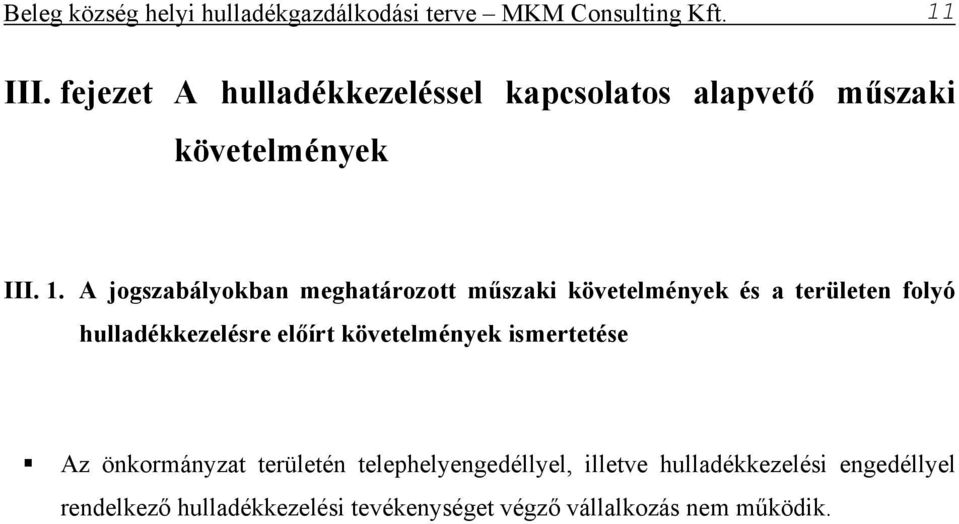 Beleg község helyi hulladékgazdálkodási terve – MKM Consulting Kft. 11

III. fejezet A hulladékkezeléssel kapcsolatos alapvető műszaki követelmények

III. 1. A jogszabályokban meghatározott műszaki követelmények és a területen folyó hulladékkezelésre előírt követelmények ismertetése

▪ Az önkormányzat területén telephelyengedéllyel, illetve hulladékkezelési engedéllyel rendelkező hulladékkezelési tevékenységet végző vállalkozás nem működik.